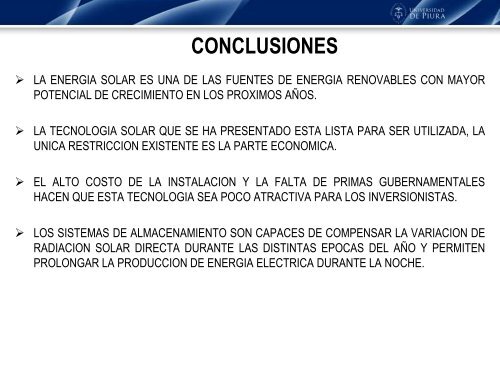 UNIVERSIDAD DE PIURA

CONCLUSIONES

➢ LA ENERGIA SOLAR ES UNA DE LAS FUENTES DE ENERGIA RENOVABLES CON MAYOR POTENCIAL DE CRECIMIENTO EN LOS PROXIMOS AÑOS.

➢ LA TECNOLOGIA SOLAR QUE SE HA PRESENTADO ESTA LISTA PARA SER UTILIZADA, LA UNICA RESTRICCION EXISTENTE ES LA PARTE ECONOMICA.

➢ EL ALTO COSTO DE LA INSTALACION Y LA FALTA DE PRIMAS GUBERNAMENTALES HACEN QUE ESTA TECNOLOGIA SEA POCO ATRACTIVA PARA LOS INVERSIONISTAS.

➢ LOS SISTEMAS DE ALMACENAMIENTO SON CAPACES DE COMPENSAR LA VARIACION DE RADIACION SOLAR DIRECTA DURANTE LAS DISTINTAS EPOCAS DEL AÑO Y PERMITEN PROLONGAR LA PRODUCCION DE ENERGIA ELECTRICA DURANTE LA NOCHE.